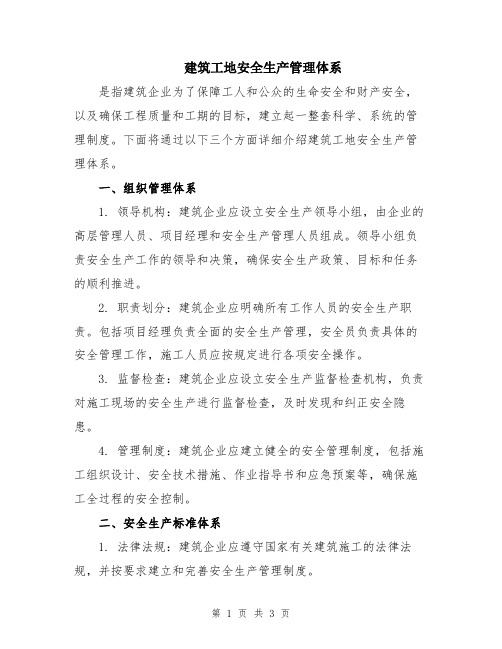 建筑工地安全生产管理体系

是指建筑企业为了保障工人和公众的生命安全和财产安全，以及确保工程质量和工期的目标，建立起一整套科学、系统的管理制度。下面将通过以下三个方面详细介绍建筑工地安全生产管理体系。

一、组织管理体系

1. 领导机构：建筑企业应设立安全生产领导小组，由企业的高层管理人员、项目经理和安全生产管理人员组成。领导小组负责安全生产工作的领导和决策，确保安全生产政策、目标和任务的顺利推进。

2. 职责划分：建筑企业应明确所有工作人员的安全生产职责。包括项目经理负责全面的安全生产管理，安全员负责具体的安全管理工作，施工人员应按规定进行各项安全操作。

3. 监督检查：建筑企业应设立安全生产监督检查机构，负责对施工现场的安全生产进行监督检查，及时发现和纠正安全隐患。

4. 管理制度：建筑企业应建立健全的安全管理制度，包括施工组织设计、安全技术措施、作业指导书和应急预案等，确保施工全过程的安全控制。

二、安全生产标准体系

1. 法律法规：建筑企业应遵守国家有关建筑施工的法律法规，并按要求建立和完善安全生产管理制度。

第 1 页 共 3 页